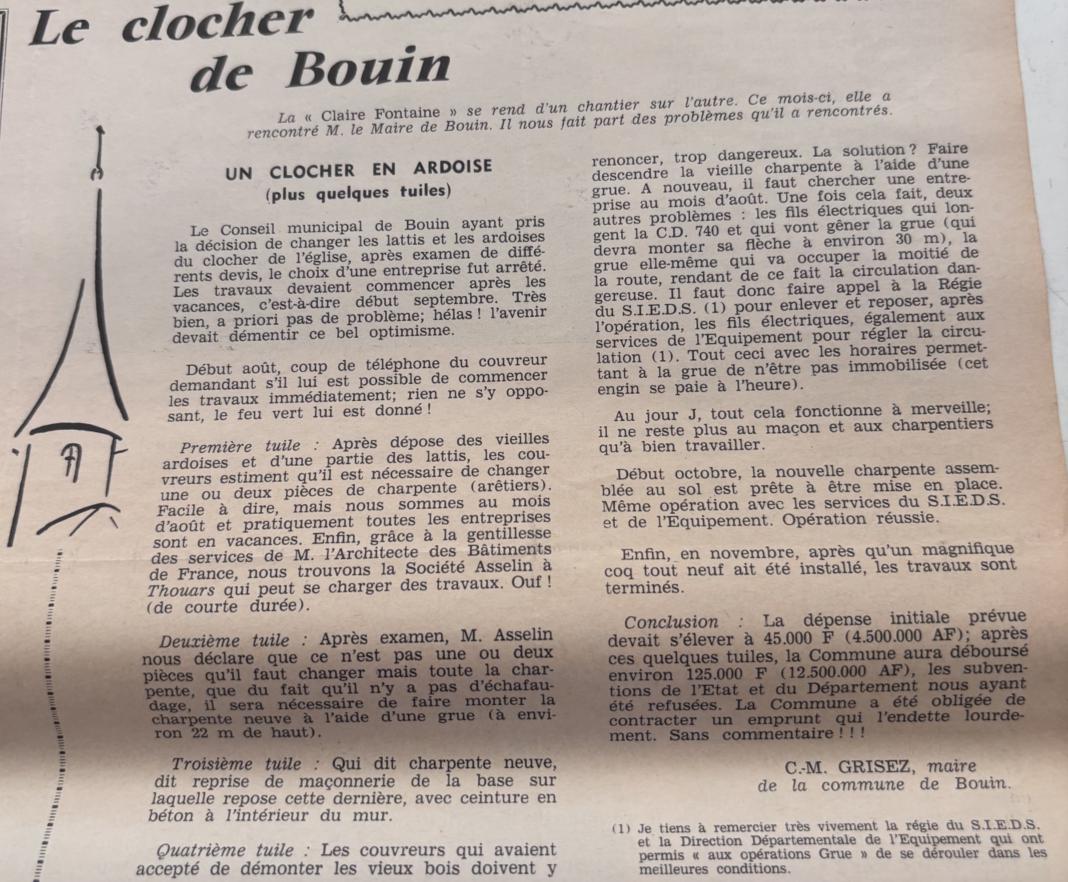 Le clocher de Bouin

La « Claire Fontaine » se rend d'un chantier sur l'autre. Ce mois-ci, elle a rencontré M. le Maire de Bouin. Il nous fait part des problèmes qu'il a rencontrés.

UN CLOCHER EN ARDOISE
(plus quelques tuiles)

Le Conseil municipal de Bouin ayant pris la décision de changer les lattis et les ardoises du clocher de l'église, après examen de différents devis, le choix d'une entreprise fut arrêté. Les travaux devaient commencer après les vacances, c'est-à-dire début septembre. Très bien, a priori pas de problème; hélas ! l'avenir devait démentir ce bel optimisme.

Début août, coup de téléphone du couvreur demandant s'il lui est possible de commencer les travaux immédiatement; rien ne s'y opposant, le feu vert lui est donné !

Première tuile : Après dépose des vieilles ardoises et d'une partie des lattis, les couvreurs estiment qu'il est nécessaire de changer une ou deux pièces de charpente (arêtiers). Facile à dire, mais nous sommes au mois d'août et pratiquement toutes les entreprises sont en vacances. Enfin, grâce à la gentillesse des services de M. l'Architecte des Bâtiments de France, nous trouvons la Société Asselin à Thouars qui peut se charger des travaux. Ouf ! (de courte durée).

Deuxième tuile : Après examen, M. Asselin nous déclare que ce n'est pas une ou deux pièces qu'il faut changer mais toute la charpente, que du fait qu'il n'y a pas d'échafaudage, il sera nécessaire de faire monter la charpente neuve à l'aide d'une grue (à environ 22 m de haut).

Troisième tuile : Qui dit charpente neuve, dit reprise de maçonnerie de la base sur laquelle repose cette dernière, avec ceinture en béton à l'intérieur du mur.

Quatrième tuile : Les couvreurs qui avaient accepté de démonter les vieux bois doivent y renoncer, trop dangereux. La solution ? Faire descendre la vieille charpente à l'aide d'une grue. A nouveau, il faut chercher une entreprise au mois d'août. Une fois cela fait, deux autres problèmes : les fils électriques qui longent la C.D. 740 et qui vont gêner la grue (qui devra monter sa flèche à environ 30 m), la grue elle-même qui va occuper la moitié de la route, rendant de ce fait la circulation dangereuse. Il faut donc faire appel à la Régie du S.I.E.D.S. (1) pour enlever et reposer, après l'opération, les fils électriques, également aux services de l'Equipement pour régler la circulation (1). Tout ceci avec les horaires permettant à la grue de n'être pas immobilisée (cet engin se paie à l'heure).

Au jour J, tout cela fonctionne à merveille; il ne reste plus au maçon et aux charpentiers qu'à bien travailler.

Début octobre, la nouvelle charpente assemblée au sol est prête à être mise en place. Même opération avec les services du S.I.E.D.S. et de l'Equipement. Opération réussie.

Enfin, en novembre, après qu'un magnifique coq tout neuf ait été installé, les travaux sont terminés.

Conclusion : La dépense initiale prévue devait s'élever à 45.000 F (4.500.000 AF); après ces quelques tuiles, la Commune aura déboursé environ 125.000 F (12.500.000 AF), les subventions de l'Etat et du Département nous ayant été refusées. La Commune a été obligée de contracter un emprunt qui l'endette lourdement. Sans commentaire ! ! !

C.-M. GRISEZ, maire de la commune de Bouin.

(1) Je tiens à remercier très vivement la régie du S.I.E.D.S. et la Direction Départementale de l'Equipement qui ont permis « aux opérations Grue » de se dérouler dans les meilleures conditions.